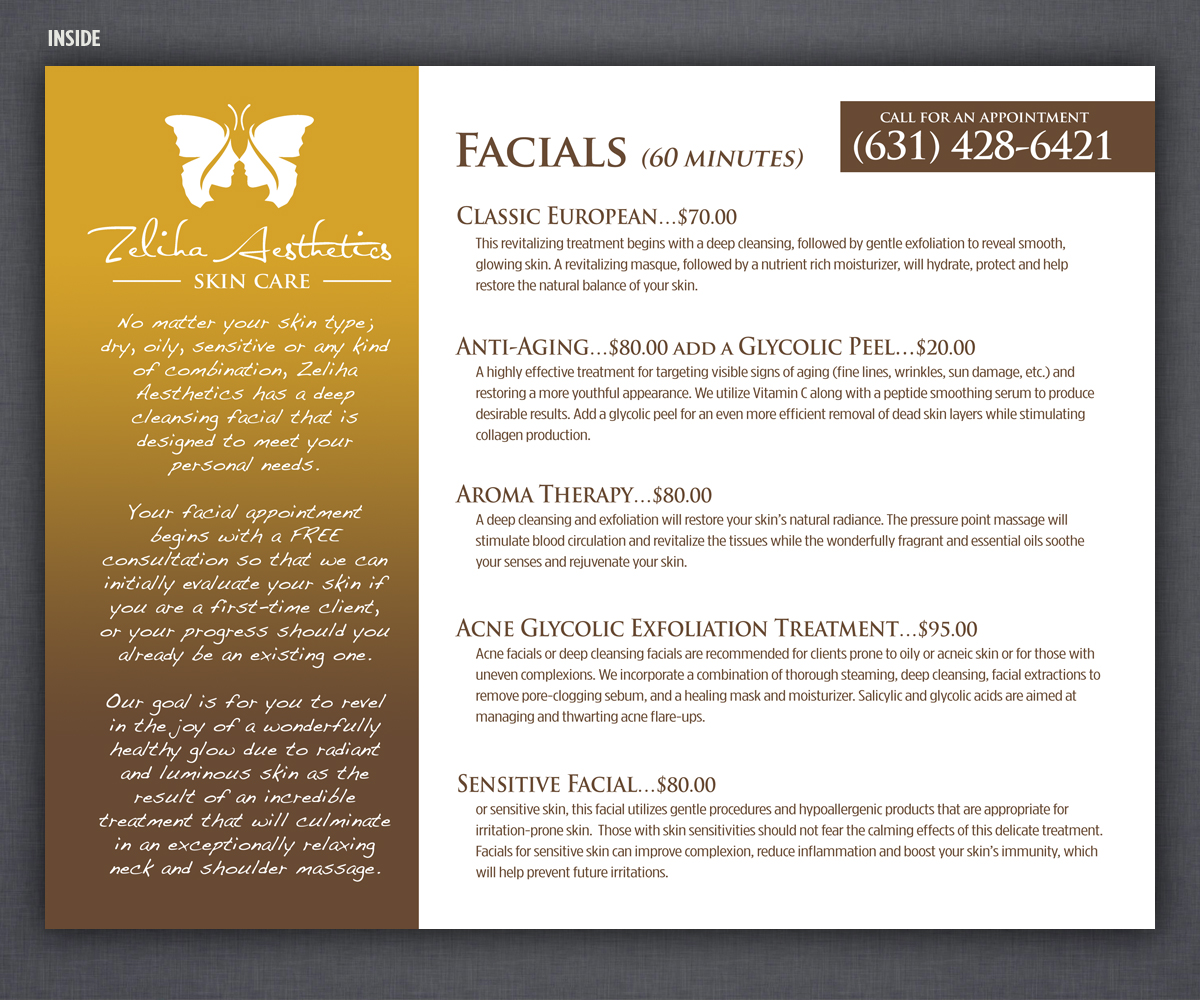 INSIDE

Zeliha Aesthetics
SKIN CARE

No matter your skin type; dry, oily, sensitive or any kind of combination, Zeliha Aesthetics has a deep cleansing facial that is designed to meet your personal needs.

Your facial appointment begins with a FREE consultation so that we can initially evaluate your skin if you are a first-time client, or your progress should you already be an existing one.

Our goal is for you to revel in the joy of a wonderfully healthy glow due to radiant and luminous skin as the result of an incredible treatment that will culminate in an exceptionally relaxing neck and shoulder massage.

FACIALS (60 MINUTES)

CALL FOR AN APPOINTMENT
(631) 428-6421

CLASSIC EUROPEAN…$70.00
This revitalizing treatment begins with a deep cleansing, followed by gentle exfoliation to reveal smooth, glowing skin. A revitalizing masque, followed by a nutrient rich moisturizer, will hydrate, protect and help restore the natural balance of your skin.

ANTI-AGING…$80.00 ADD A GLYCOLIC PEEL…$20.00
A highly effective treatment for targeting visible signs of aging (fine lines, wrinkles, sun damage, etc.) and restoring a more youthful appearance. We utilize Vitamin C along with a peptide smoothing serum to produce desirable results. Add a glycolic peel for an even more efficient removal of dead skin layers while stimulating collagen production.

AROMA THERAPY…$80.00
A deep cleansing and exfoliation will restore your skin's natural radiance. The pressure point massage will stimulate blood circulation and revitalize the tissues while the wonderfully fragrant and essential oils soothe your senses and rejuvenate your skin.

ACNE GLYCOLIC EXFOLIATION TREATMENT…$95.00
Acne facials or deep cleansing facials are recommended for clients prone to oily or acneic skin or for those with uneven complexions. We incorporate a combination of thorough steaming, deep cleansing, facial extractions to remove pore-clogging sebum, and a healing mask and moisturizer. Salicylic and glycolic acids are aimed at managing and thwarting acne flare-ups.

SENSITIVE FACIAL…$80.00
or sensitive skin, this facial utilizes gentle procedures and hypoallergenic products that are appropriate for irritation-prone skin. Those with skin sensitivities should not fear the calming effects of this delicate treatment. Facials for sensitive skin can improve complexion, reduce inflammation and boost your skin's immunity, which will help prevent future irritations.